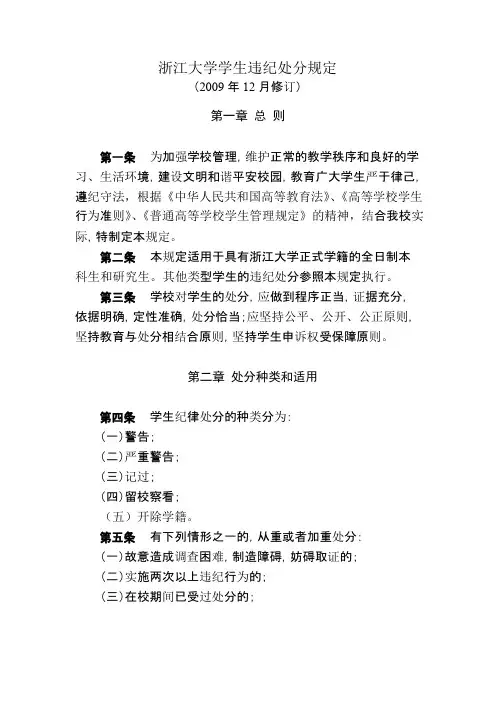 浙江大学学生违纪处分规定
（2009 年 12 月修订）

第一章 总 则

第一条 为加强学校管理，维护正常的教学秩序和良好的学习、生活环境，建设文明和谐平安校园，教育广大学生严于律己，遵纪守法，根据《中华人民共和国高等教育法》、《高等学校学生行为准则》、《普通高等学校学生管理规定》的精神，结合我校实际，特制定本规定。

第二条 本规定适用于具有浙江大学正式学籍的全日制本科生和研究生。其他类型学生的违纪处分参照本规定执行。

第三条 学校对学生的处分，应做到程序正当，证据充分，依据明确，定性准确，处分恰当；应坚持公平、公开、公正原则，坚持教育与处分相结合原则，坚持学生申诉权受保障原则。

第二章 处分种类和适用

第四条 学生纪律处分的种类分为：
（一）警告；
（二）严重警告；
（三）记过；
（四）留校察看；
（五）开除学籍。

第五条 有下列情形之一的，从重或者加重处分：
（一）故意造成调查困难，制造障碍，妨碍取证的；
（二）实施两次以上违纪行为的；
（三）在校期间已受过处分的；